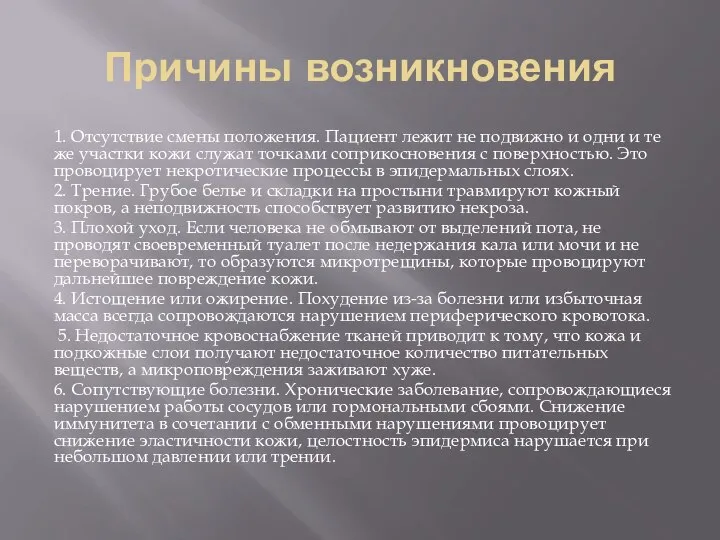 Причины возникновения

1. Отсутствие смены положения. Пациент лежит не подвижно и одни и те же участки кожи служат точками соприкосновения с поверхностью. Это провоцирует некротические процессы в эпидермальных слоях.

2. Трение. Грубое белье и складки на простыни травмируют кожный покров, а неподвижность способствует развитию некроза.

3. Плохой уход. Если человека не обмывают от выделений пота, не проводят своевременный туалет после недержания кала или мочи и не переворачивают, то образуются микротрещины, которые провоцируют дальнейшее повреждение кожи.

4. Истощение или ожирение. Похудение из-за болезни или избыточная масса всегда сопровождаются нарушением периферического кровотока.

5. Недостаточное кровоснабжение тканей приводит к тому, что кожа и подкожные слои получают недостаточное количество питательных веществ, а микроповреждения заживают хуже.

6. Сопутствующие болезни. Хронические заболевание, сопровождающиеся нарушением работы сосудов или гормональными сбоями. Снижение иммунитета в сочетании с обменными нарушениями провоцирует снижение эластичности кожи, целостность эпидермиса нарушается при небольшом давлении или трении.